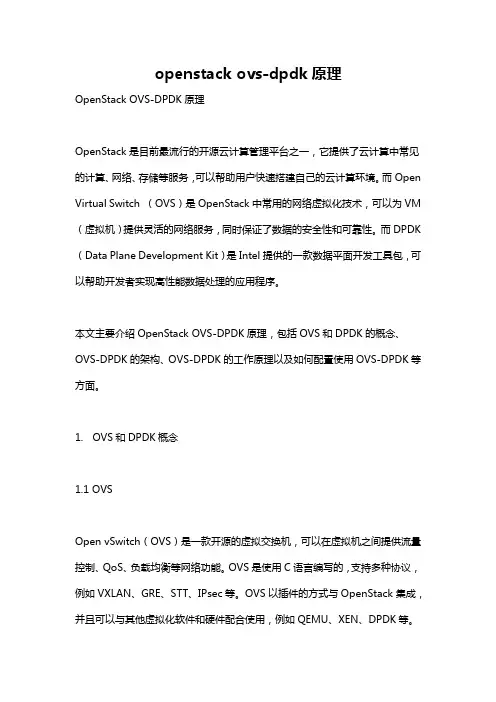 openstack ovs-dpdk 原理

OpenStack OVS-DPDK 原理

OpenStack 是目前最流行的开源云计算管理平台之一，它提供了云计算中常见的计算、网络、存储等服务，可以帮助用户快速搭建自己的云计算环境。而 Open Virtual Switch （OVS）是 OpenStack 中常用的网络虚拟化技术，可以为 VM（虚拟机）提供灵活的网络服务，同时保证了数据的安全性和可靠性。而 DPDK（Data Plane Development Kit）是 Intel 提供的一款数据平面开发工具包，可以帮助开发者实现高性能数据处理的应用程序。

本文主要介绍 OpenStack OVS-DPDK 原理，包括 OVS 和 DPDK 的概念、OVS-DPDK 的架构、OVS-DPDK 的工作原理以及如何配置使用 OVS-DPDK 等方面。

1. OVS 和 DPDK 概念

1.1 OVS

Open vSwitch（OVS）是一款开源的虚拟交换机，可以在虚拟机之间提供流量控制、QoS、负载均衡等网络功能。OVS 是使用 C 语言编写的，支持多种协议，例如 VXLAN、GRE、STT、IPsec 等。OVS 以插件的方式与 OpenStack 集成，并且可以与其他虚拟化软件和硬件配合使用，例如 QEMU、XEN、DPDK 等。